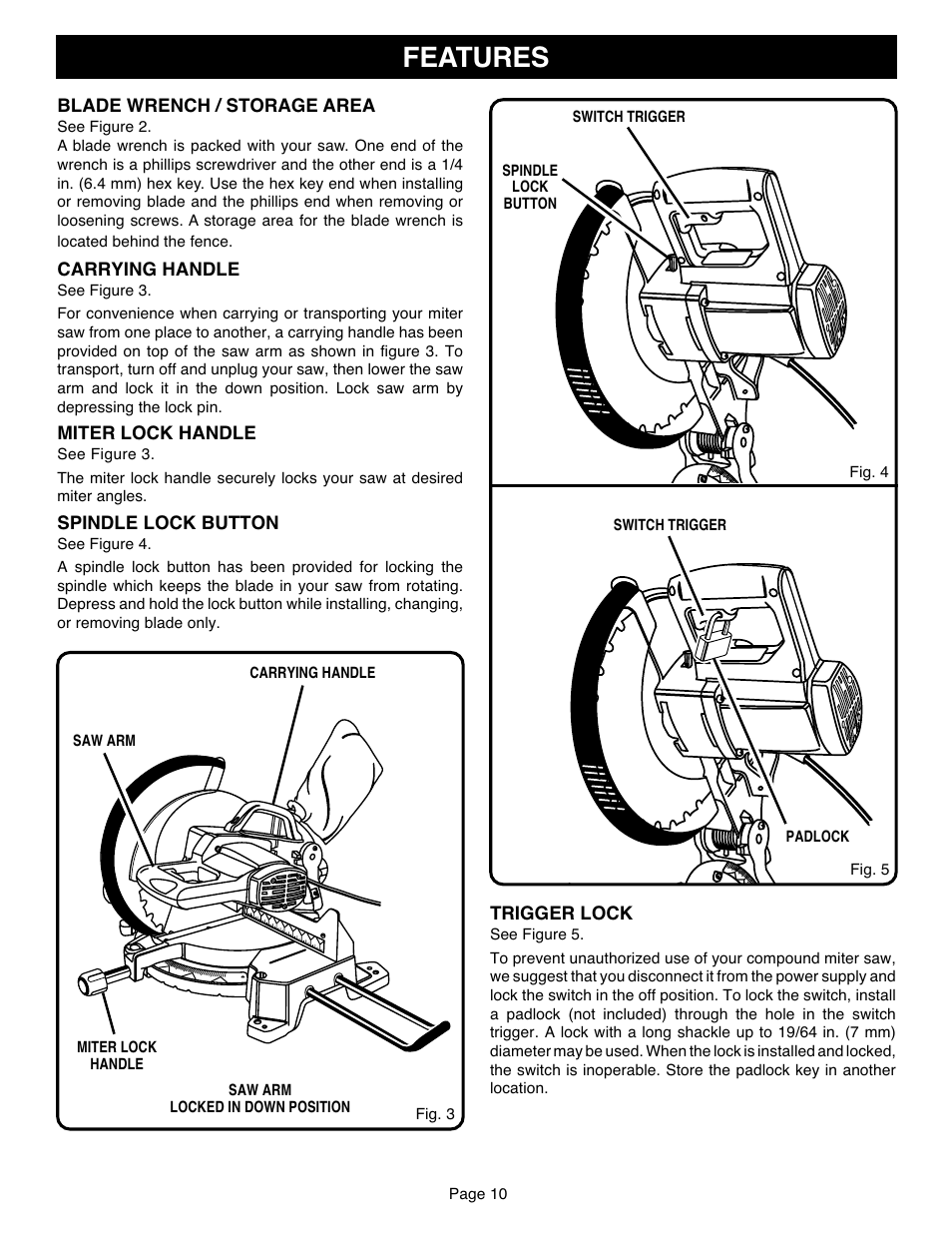 FEATURES

BLADE WRENCH / STORAGE AREA
See Figure 2.
A blade wrench is packed with your saw. One end of the wrench is a phillips screwdriver and the other end is a 1/4 in. (6.4 mm) hex key. Use the hex key end when installing or removing blade and the phillips end when removing or loosening screws. A storage area for the blade wrench is located behind the fence.

CARRYING HANDLE
See Figure 3.
For convenience when carrying or transporting your miter saw from one place to another, a carrying handle has been provided on top of the saw arm as shown in figure 3. To transport, turn off and unplug your saw, then lower the saw arm and lock it in the down position. Lock saw arm by depressing the lock pin.

MITER LOCK HANDLE
See Figure 3.
The miter lock handle securely locks your saw at desired miter angles.

SPINDLE LOCK BUTTON
See Figure 4.
A spindle lock button has been provided for locking the spindle which keeps the blade in your saw from rotating. Depress and hold the lock button while installing, changing, or removing blade only.

CARRYING HANDLE
SAW ARM
MITER LOCK HANDLE
SAW ARM LOCKED IN DOWN POSITION
Fig. 3

SWITCH TRIGGER
SPINDLE LOCK BUTTON
Fig. 4

SWITCH TRIGGER
PADLOCK
Fig. 5

TRIGGER LOCK
See Figure 5.
To prevent unauthorized use of your compound miter saw, we suggest that you disconnect it from the power supply and lock the switch in the off position. To lock the switch, install a padlock (not included) through the hole in the switch trigger. A lock with a long shackle up to 19/64 in. (7 mm) diameter may be used. When the lock is installed and locked, the switch is inoperable. Store the padlock key in another location.

Page 10